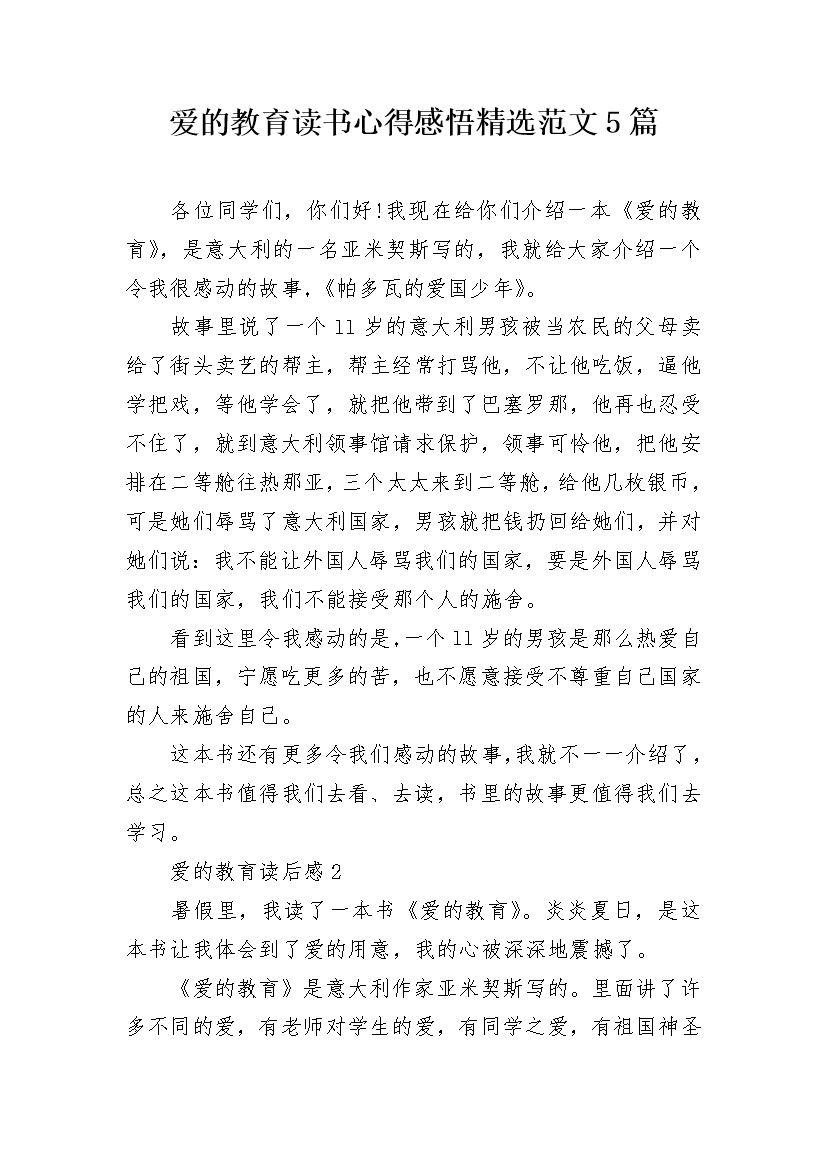 爱的教育读书心得感悟精选范文5篇

各位同学们，你们好!我现在给你们介绍一本《爱的教育》，是意大利的一名亚米契斯写的，我就给大家介绍一个令我很感动的故事,《帕多瓦的爱国少年》。

故事里说了一个11岁的意大利男孩被当农民的父母卖给了街头卖艺的帮主，帮主经常打骂他，不让他吃饭，逼他学把戏，等他学会了，就把他带到了巴塞罗那，他再也忍受不住了，就到意大利领事馆请求保护，领事可怜他，把他安排在二等舱往热那亚，三个太太来到二等舱，给他几枚银币，可是她们辱骂了意大利国家，男孩就把钱扔回给她们，并对她们说：我不能让外国人辱骂我们的国家，要是外国人辱骂我们的国家，我们不能接受那个人的施舍。

看到这里令我感动的是,一个11岁的男孩是那么热爱自己的祖国，宁愿吃更多的苦，也不愿意接受不尊重自己国家的人来施舍自己。

这本书还有更多令我们感动的故事,我就不一一介绍了，总之这本书值得我们去看、去读，书里的故事更值得我们去学习。

爱的教育读后感2

暑假里，我读了一本书《爱的教育》。炎炎夏日，是这本书让我体会到了爱的用意，我的心被深深地震撼了。

《爱的教育》是意大利作家亚米契斯写的。里面讲了许多不同的爱，有老师对学生的爱，有同学之爱，有祖国神圣